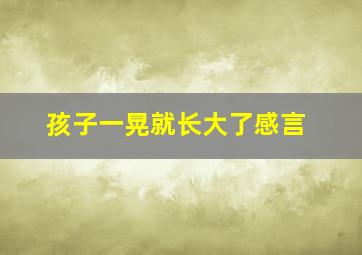 孩子一晃就长大了感言